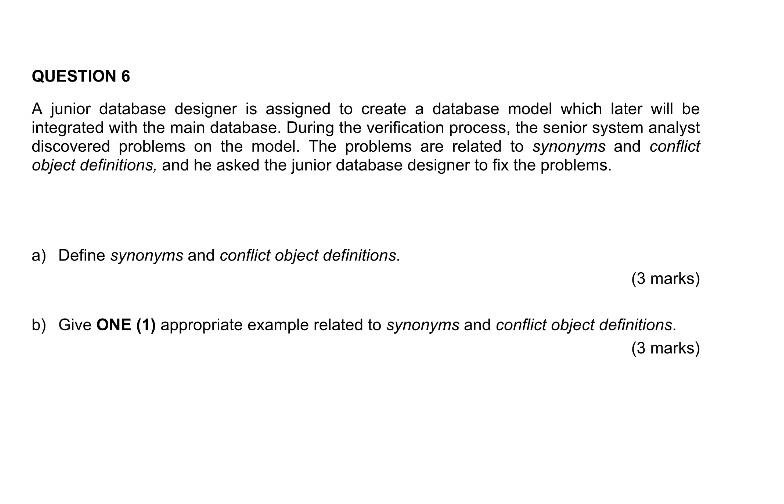 QUESTION 6

A junior database designer is assigned to create a database model which later will be integrated with the main database. During the verification process, the senior system analyst discovered problems on the model. The problems are related to synonyms and conflict object definitions, and he asked the junior database designer to fix the problems.

a) Define synonyms and conflict object definitions.

(3 marks)

b) Give ONE (1) appropriate example related to synonyms and conflict object definitions.

(3 marks)